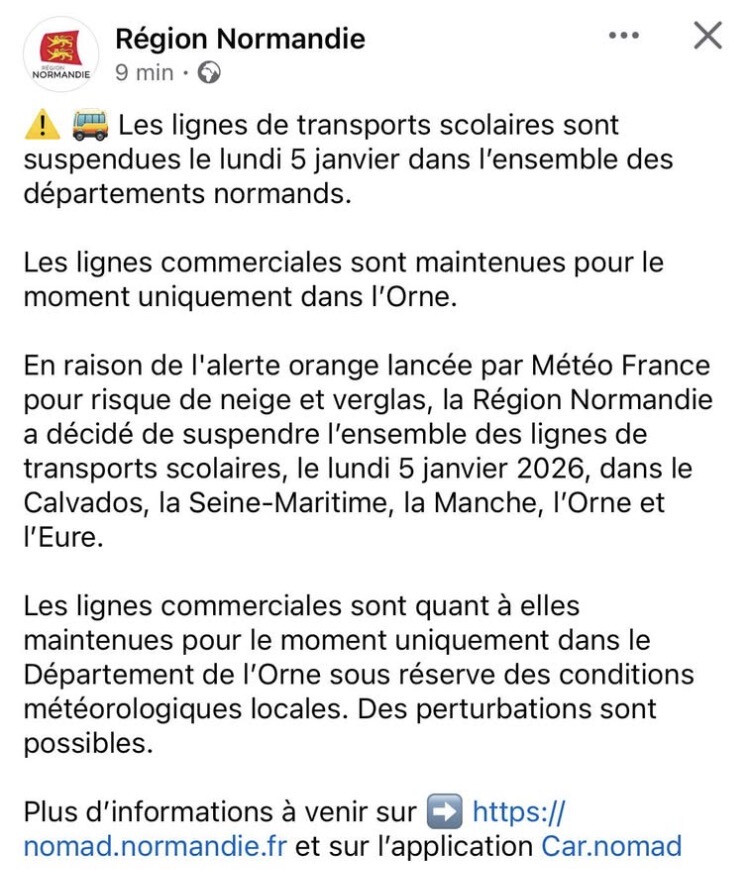 RÉGION NORMANDIE

Région Normandie
9 min ·

⚠️ 🚌 Les lignes de transports scolaires sont suspendues le lundi 5 janvier dans l'ensemble des départements normands.

Les lignes commerciales sont maintenues pour le moment uniquement dans l'Orne.

En raison de l'alerte orange lancée par Météo France pour risque de neige et verglas, la Région Normandie a décidé de suspendre l'ensemble des lignes de transports scolaires, le lundi 5 janvier 2026, dans le Calvados, la Seine-Maritime, la Manche, l'Orne et l'Eure.

Les lignes commerciales sont quant à elles maintenues pour le moment uniquement dans le Département de l'Orne sous réserve des conditions météorologiques locales. Des perturbations sont possibles.

Plus d'informations à venir sur ➡️ https://nomad.normandie.fr et sur l'application Car.nomad